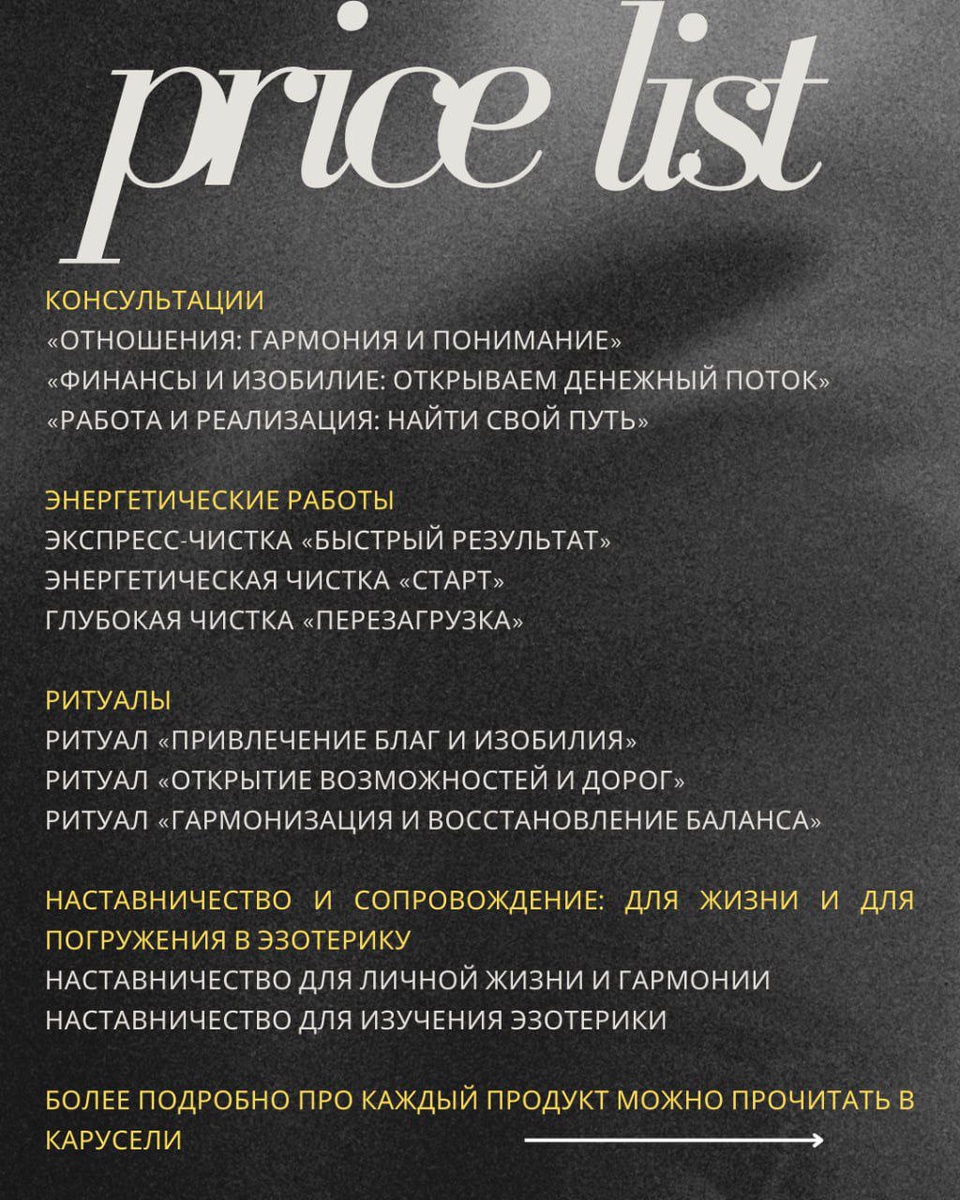 price list

КОНСУЛЬТАЦИИ
«ОТНОШЕНИЯ: ГАРМОНИЯ И ПОНИМАНИЕ»
«ФИНАНСЫ И ИЗОБИЛИЕ: ОТКРЫВАЕМ ДЕНЕЖНЫЙ ПОТОК»
«РАБОТА И РЕАЛИЗАЦИЯ: НАЙТИ СВОЙ ПУТЬ»

ЭНЕРГЕТИЧЕСКИЕ РАБОТЫ
ЭКСПРЕСС-ЧИСТКА «БЫСТРЫЙ РЕЗУЛЬТАТ»
ЭНЕРГЕТИЧЕСКАЯ ЧИСТКА «СТАРТ»
ГЛУБОКАЯ ЧИСТКА «ПЕРЕЗАГРУЗКА»

РИТУАЛЫ
РИТУАЛ «ПРИВЛЕЧЕНИЕ БЛАГ И ИЗОБИЛИЯ»
РИТУАЛ «ОТКРЫТИЕ ВОЗМОЖНОСТЕЙ И ДОРОГ»
РИТУАЛ «ГАРМОНИЗАЦИЯ И ВОССТАНОВЛЕНИЕ БАЛАНСА»

НАСТАВНИЧЕСТВО И СОПРОВОЖДЕНИЕ: ДЛЯ ЖИЗНИ И ДЛЯ ПОГРУЖЕНИЯ В ЭЗОТЕРИКУ
НАСТАВНИЧЕСТВО ДЛЯ ЛИЧНОЙ ЖИЗНИ И ГАРМОНИИ
НАСТАВНИЧЕСТВО ДЛЯ ИЗУЧЕНИЯ ЭЗОТЕРИКИ

БОЛЕЕ ПОДРОБНО ПРО КАЖДЫЙ ПРОДУКТ МОЖНО ПРОЧИТАТЬ В КАРУСЕЛИ